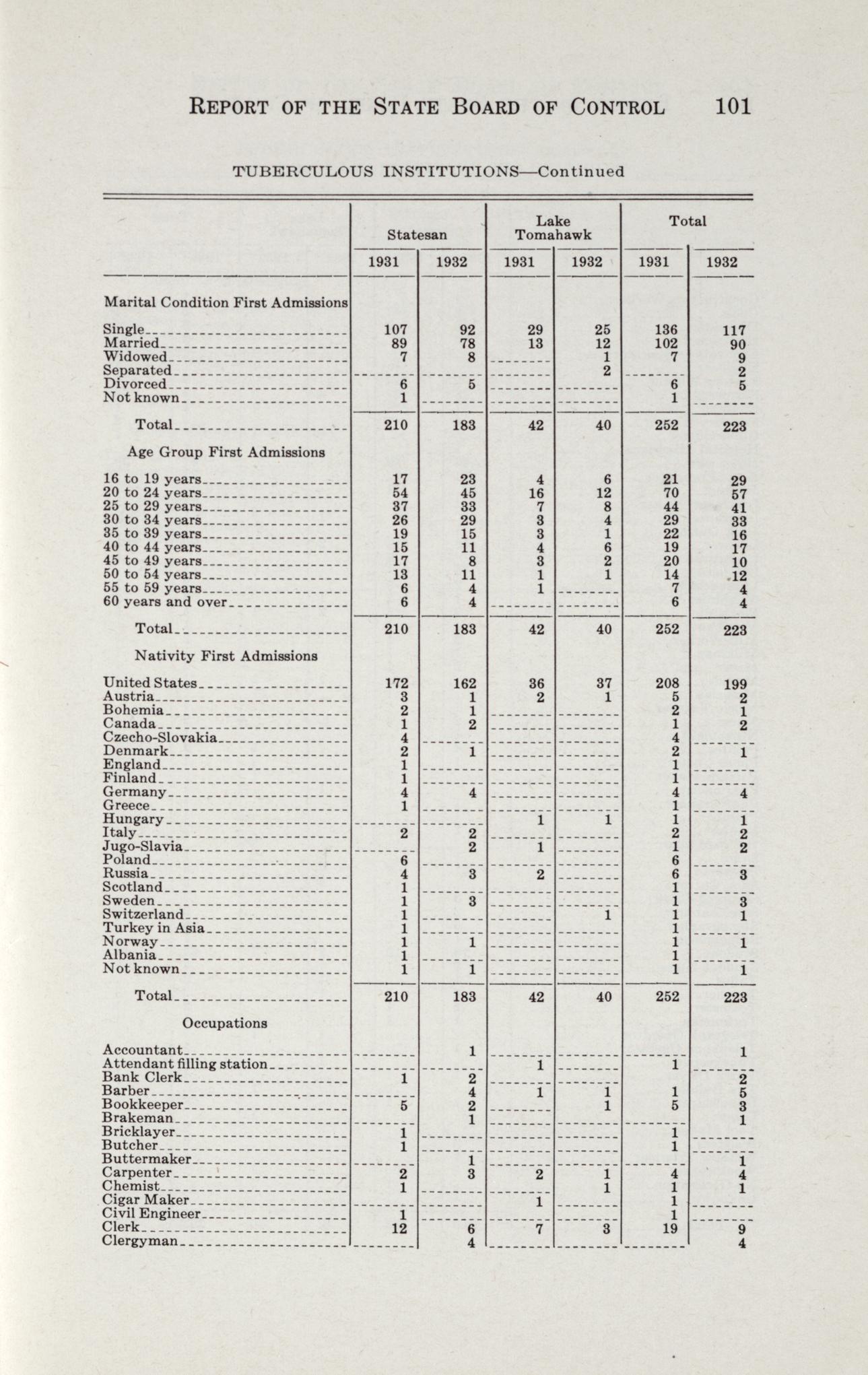 REPORT OF THE STATE BOARD OF CONTROL 101

TUBERCULOUS INSTITUTIONS—Continued

| | Statesan 1931 | Statesan 1932 | Lake Tomahawk 1931 | Lake Tomahawk 1932 | Total 1931 | Total 1932 |
|---|---|---|---|---|---|---|
| Marital Condition First Admissions | | | | | | |
| Single | 107 | 92 | 29 | 25 | 136 | 117 |
| Married | 89 | 78 | 13 | 12 | 102 | 90 |
| Widowed | 7 | 8 | | 1 | 7 | 9 |
| Separated | | | | 2 | | 2 |
| Divorced | 6 | 5 | | | 6 | 5 |
| Not known | 1 | | | | 1 | |
| Total | 210 | 183 | 42 | 40 | 252 | 223 |
| Age Group First Admissions | | | | | | |
| 16 to 19 years | 17 | 23 | 4 | 6 | 21 | 29 |
| 20 to 24 years | 54 | 45 | 16 | 12 | 70 | 57 |
| 25 to 29 years | 37 | 33 | 7 | 8 | 44 | 41 |
| 30 to 34 years | 26 | 29 | 3 | 4 | 29 | 33 |
| 35 to 39 years | 19 | 15 | 3 | 1 | 22 | 16 |
| 40 to 44 years | 15 | 11 | 4 | 6 | 19 | 17 |
| 45 to 49 years | 17 | 8 | 3 | 2 | 20 | 10 |
| 50 to 54 years | 13 | 11 | 1 | 1 | 14 | 12 |
| 55 to 59 years | 6 | 4 | 1 | | 7 | 4 |
| 60 years and over | 6 | 4 | | | 6 | 4 |
| Total | 210 | 183 | 42 | 40 | 252 | 223 |
| Nativity First Admissions | | | | | | |
| United States | 172 | 162 | 36 | 37 | 208 | 199 |
| Austria | 3 | 1 | 2 | 1 | 5 | 2 |
| Bohemia | 2 | 1 | | | 2 | 1 |
| Canada | 1 | 2 | | | 1 | 2 |
| Czecho-Slovakia | 4 | | | | 4 | |
| Denmark | 2 | 1 | | | 2 | 1 |
| England | 1 | | | | 1 | |
| Finland | 1 | | | | 1 | |
| Germany | 4 | 4 | | | 4 | 4 |
| Greece | 1 | | | | 1 | |
| Hungary | | | 1 | 1 | 1 | 1 |
| Italy | 2 | 2 | | | 2 | 2 |
| Jugo-Slavia | | 2 | 1 | | 1 | 2 |
| Poland | 6 | | | | 6 | |
| Russia | 4 | 3 | 2 | | 6 | 3 |
| Scotland | 1 | | | | 1 | |
| Sweden | 1 | 3 | | | 1 | 3 |
| Switzerland | 1 | | | 1 | 1 | 1 |
| Turkey in Asia | 1 | | | | 1 | |
| Norway | 1 | 1 | | | 1 | 1 |
| Albania | 1 | | | | 1 | |
| Not known | 1 | 1 | | | 1 | 1 |
| Total | 210 | 183 | 42 | 40 | 252 | 223 |
| Occupations | | | | | | |
| Accountant | | 1 | | | | 1 |
| Attendant filling station | | | 1 | | 1 | |
| Bank Clerk | 1 | 2 | | | | 2 |
| Barber | | 4 | 1 | 1 | 1 | 5 |
| Bookkeeper | 5 | 2 | | 1 | 5 | 3 |
| Brakeman | | 1 | | | | 1 |
| Bricklayer | 1 | | | | 1 | |
| Butcher | 1 | | | | 1 | |
| Buttermaker | | 1 | | | | 1 |
| Carpenter | 2 | 3 | 2 | 1 | 4 | 4 |
| Chemist | 1 | | | 1 | 1 | 1 |
| Cigar Maker | | | 1 | | 1 | |
| Civil Engineer | 1 | | | | 1 | |
| Clerk | 12 | 6 | 7 | 3 | 19 | 9 |
| Clergyman | | 4 | | | | 4 |